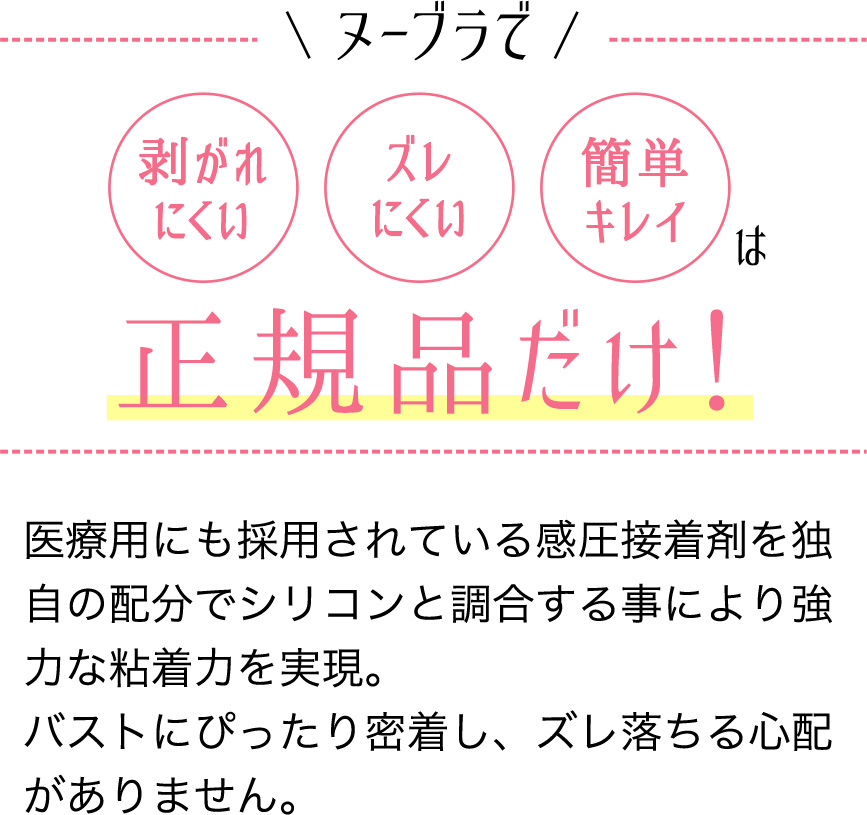 \ ヌーブラで /

剥がれにくい

ズレにくい

簡単キレイ

は

正規品だけ！

医療用にも採用されている感圧接着剤を独自の配分でシリコンと調合する事により強力な粘着力を実現。
バストにぴったり密着し、ズレ落ちる心配がありません。